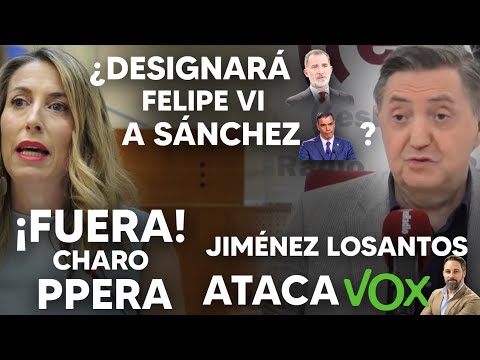 ¿DESIGNARÁ FELIPE VI A SÁNCHEZ ?

¡FUERA! CHARO PPERA

JIMÉNEZ LOSANTOS ATACA VOX